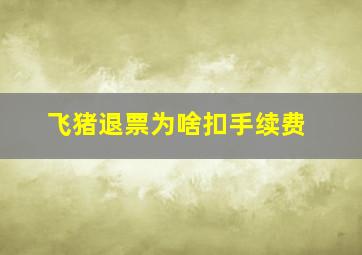 飞猪退票为啥扣手续费